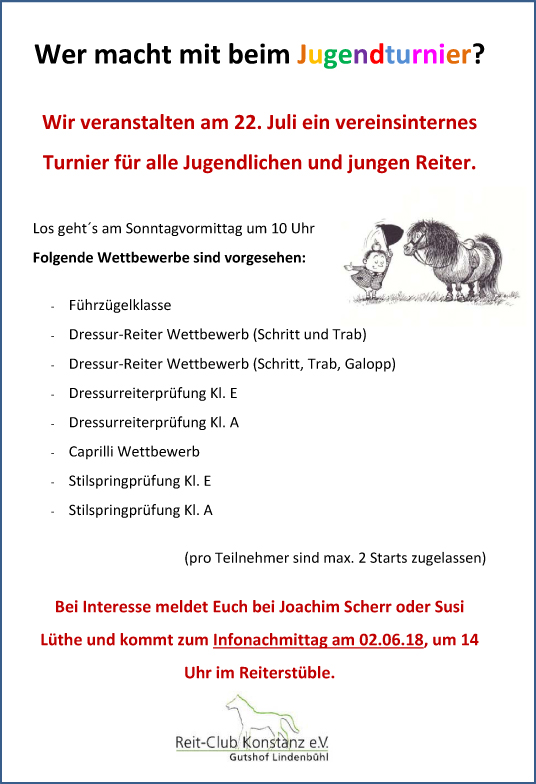 Wer macht mit beim Jugendturnier?

Wir veranstalten am 22. Juli ein vereinsinternes Turnier für alle Jugendlichen und jungen Reiter.

Los geht´s am Sonntagvormittag um 10 Uhr
Folgende Wettbewerbe sind vorgesehen:

- Führzügelklasse
- Dressur-Reiter Wettbewerb (Schritt und Trab)
- Dressur-Reiter Wettbewerb (Schritt, Trab, Galopp)
- Dressurreiterprüfung Kl. E
- Dressurreiterprüfung Kl. A
- Caprilli Wettbewerb
- Stilspringprüfung Kl. E
- Stilspringprüfung Kl. A

(pro Teilnehmer sind max. 2 Starts zugelassen)

Bei Interesse meldet Euch bei Joachim Scherr oder Susi Lüthe und kommt zum Infonachmittag am 02.06.18, um 14 Uhr im Reiterstüble.

Reit-Club Konstanz e.V.
Gutshof Lindenbühl